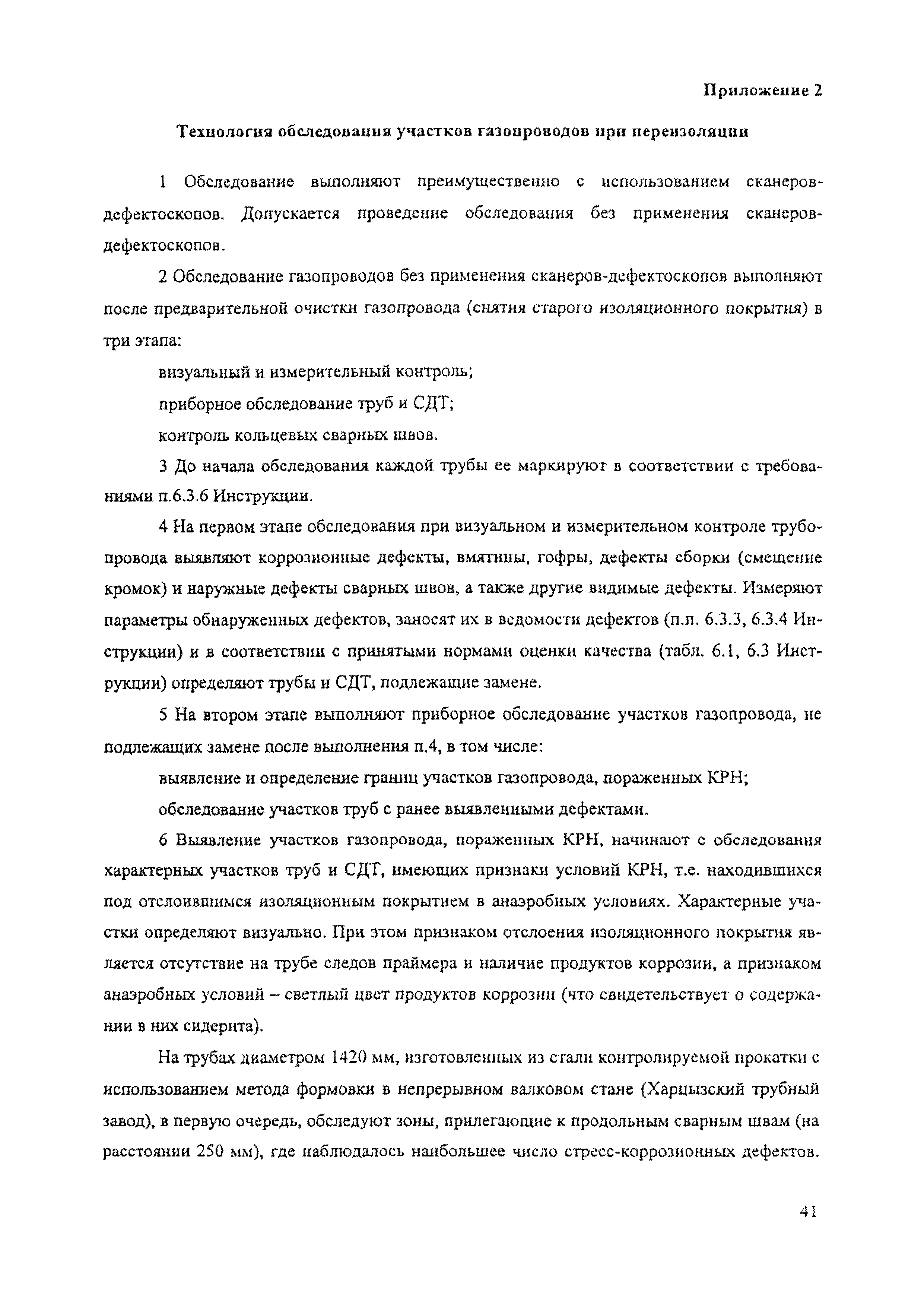 Приложение 2

Технология обследования участков газопроводов при переизоляции

1 Обследование выполняют преимущественно с использованием сканеров-дефектоскопов. Допускается проведение обследования без применения сканеров-дефектоскопов.

2 Обследование газопроводов без применения сканеров-дефектоскопов выполняют после предварительной очистки газопровода (снятия старого изоляционного покрытия) в три этапа:

визуальный и измерительный контроль;

приборное обследование труб и СДТ;

контроль кольцевых сварных швов.

3 До начала обследования каждой трубы ее маркируют в соответствии с требованиями п.6.3.6 Инструкции.

4 На первом этапе обследования при визуальном и измерительном контроле трубопровода выявляют коррозионные дефекты, вмятины, гофры, дефекты сборки (смещение кромок) и наружные дефекты сварных швов, а также другие видимые дефекты. Измеряют параметры обнаруженных дефектов, заносят их в ведомости дефектов (п.п. 6.3.3, 6.3.4 Инструкции) и в соответствии с принятыми нормами оценки качества (табл. 6.1, 6.3 Инструкции) определяют трубы и СДТ, подлежащие замене.

5 На втором этапе выполняют приборное обследование участков газопровода, не подлежащих замене после выполнения п.4, в том числе:

выявление и определение границ участков газопровода, пораженных КРН;

обследование участков труб с ранее выявленными дефектами.

6 Выявление участков газопровода, пораженных КРН, начинают с обследования характерных участков труб и СДТ, имеющих признаки условий КРН, т.е. находившихся под отслоившимся изоляционным покрытием в анаэробных условиях. Характерные участки определяют визуально. При этом признаком отслоения изоляционного покрытия является отсутствие на трубе следов праймера и наличие продуктов коррозии, а признаком анаэробных условий – светлый цвет продуктов коррозии (что свидетельствует о содержании в них сидерита).

На трубах диаметром 1420 мм, изготовленных из стали контролируемой прокатки с использованием метода формовки в непрерывном валковом стане (Харцызский трубный завод), в первую очередь, обследуют зоны, прилегающие к продольным сварным швам (на расстоянии 250 мм), где наблюдалось наибольшее число стресс-коррозионных дефектов.

41